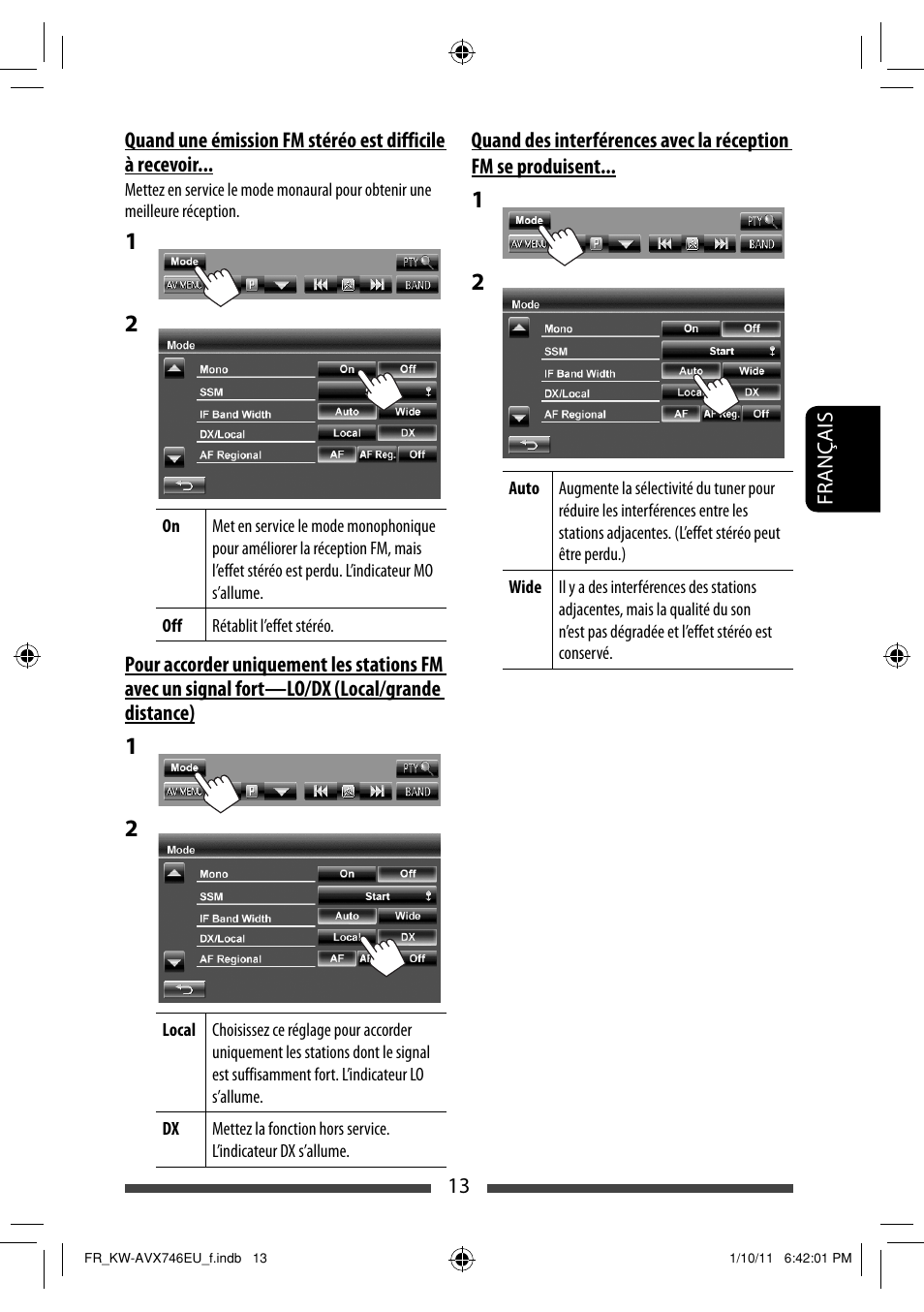 Quand une émission FM stéréo est difficile à recevoir...

Mettez en service le mode monaural pour obtenir une meilleure réception.

1

Mode
PTY
AV MENU
P
BAND

2

Mode
Mono
On
Off
SSM
IF Band Width
Auto
Wide
DX/Local
Local
DX
AF Regional
AF
AF Reg.
Off

| On | Met en service le mode monophonique pour améliorer la réception FM, mais l'effet stéréo est perdu. L'indicateur MO s'allume. |
|---|---|
| Off | Rétablit l'effet stéréo. |

Pour accorder uniquement les stations FM avec un signal fort—LO/DX (Local/grande distance)

1

Mode
PTY
AV MENU
P
BAND

2

Mode
Mono
On
Off
SSM
Start
IF Band Width
Auto
Wide
DX/Local
Local
DX
AF Regional
AF
Off

| Local | Choisissez ce réglage pour accorder uniquement les stations dont le signal est suffisamment fort. L'indicateur LO s'allume. |
|---|---|
| DX | Mettez la fonction hors service. L'indicateur DX s'allume. |

Quand des interférences avec la réception FM se produisent...

1

Mode
PTY
AV MENU
P
BAND

2

Mode
Mono
On
Off
SSM
Start
IF Band Width
Auto
Wide
DX/Local
Local
DX
AF Regional
AF
AF Reg.
Off

| Auto | Augmente la sélectivité du tuner pour réduire les interférences entre les stations adjacentes. (L'effet stéréo peut être perdu.) |
|---|---|
| Wide | Il y a des interférences des stations adjacentes, mais la qualité du son n'est pas dégradée et l'effet stéréo est conservé. |

FRANÇAIS

13

FR_KW-AVX746EU_f.indb 13
1/10/11 6:42:01 PM